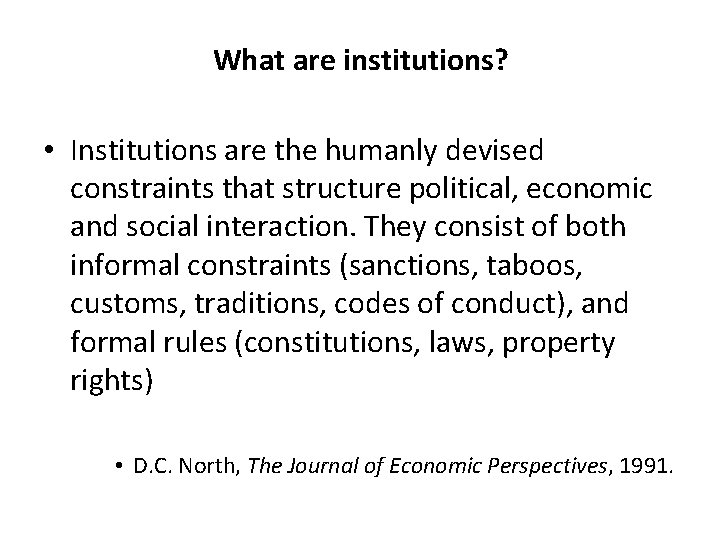 What are institutions?

• Institutions are the humanly devised constraints that structure political, economic and social interaction. They consist of both informal constraints (sanctions, taboos, customs, traditions, codes of conduct), and formal rules (constitutions, laws, property rights)

• D.C. North, The Journal of Economic Perspectives, 1991.